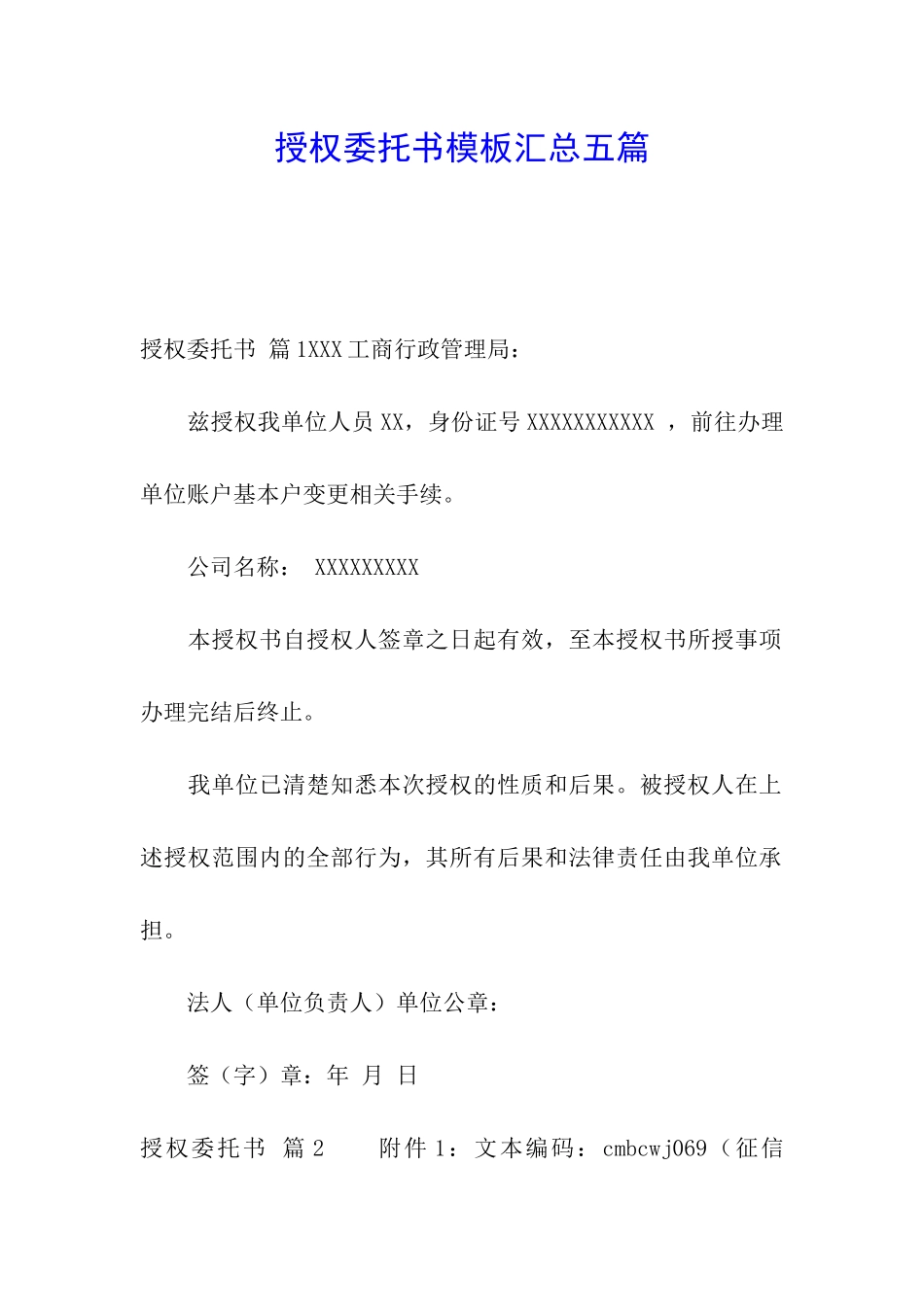 授权委托书模板汇总五篇

授权委托书 篇1XXX工商行政管理局：

兹授权我单位人员XX，身份证号XXXXXXXXXXX ，前往办理单位账户基本户变更相关手续。

公司名称： XXXXXXXXX

本授权书自授权人签章之日起有效，至本授权书所授事项办理完结后终止。

我单位已清楚知悉本次授权的性质和后果。被授权人在上述授权范围内的全部行为，其所有后果和法律责任由我单位承担。

法人（单位负责人）单位公章：

签（字）章：年 月 日

授权委托书 篇2 附件1：文本编码：cmbcwj069（征信